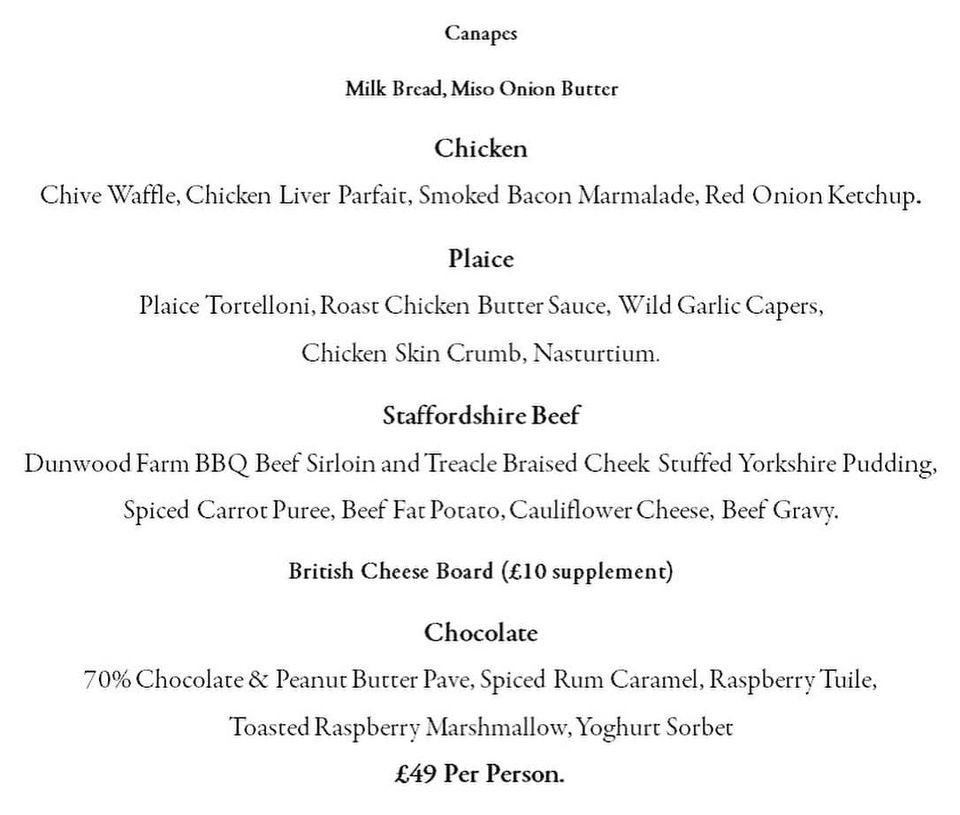 Canapes

Milk Bread, Miso Onion Butter

Chicken

Chive Waffle, Chicken Liver Parfait, Smoked Bacon Marmalade, Red Onion Ketchup.

Plaice

Plaice Tortelloni, Roast Chicken Butter Sauce, Wild Garlic Capers, Chicken Skin Crumb, Nasturtium.

Staffordshire Beef

Dunwood Farm BBQ Beef Sirloin and Treacle Braised Cheek Stuffed Yorkshire Pudding, Spiced Carrot Puree, Beef Fat Potato, Cauliflower Cheese, Beef Gravy.

British Cheese Board (£10 supplement)

Chocolate

70% Chocolate & Peanut Butter Pave, Spiced Rum Caramel, Raspberry Tuile, Toasted Raspberry Marshmallow, Yoghurt Sorbet

£49 Per Person.